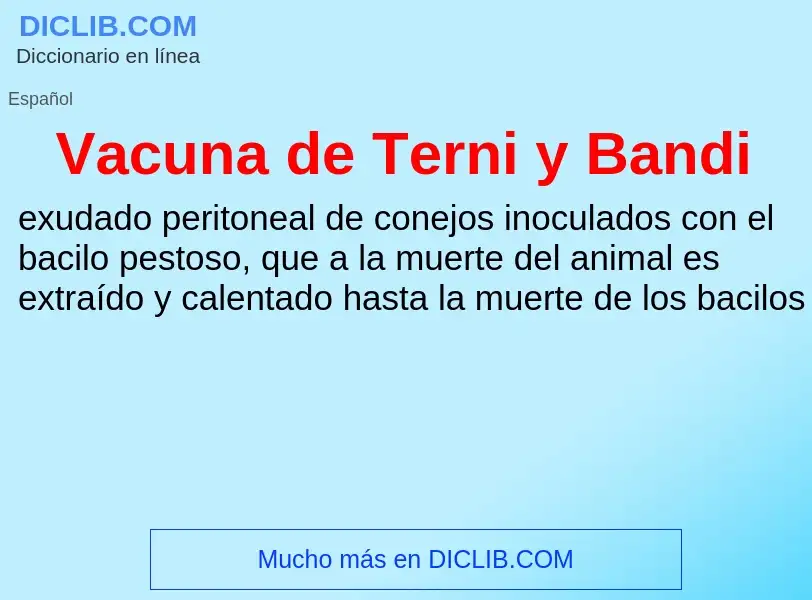 DICLIB.COM
Diccionario en línea

Español

Vacuna de Terni y Bandi

exudado peritoneal de conejos inoculados con el bacilo pestoso, que a la muerte del animal es extraído y calentado hasta la muerte de los bacilos

Mucho más en DICLIB.COM